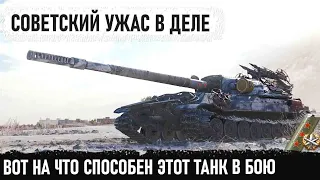 СОВЕТСКИЙ УЖАС В ДЕЛЕ

ВОТ НА ЧТО СПОСОБЕН ЭТОТ ТАНК В БОЮ